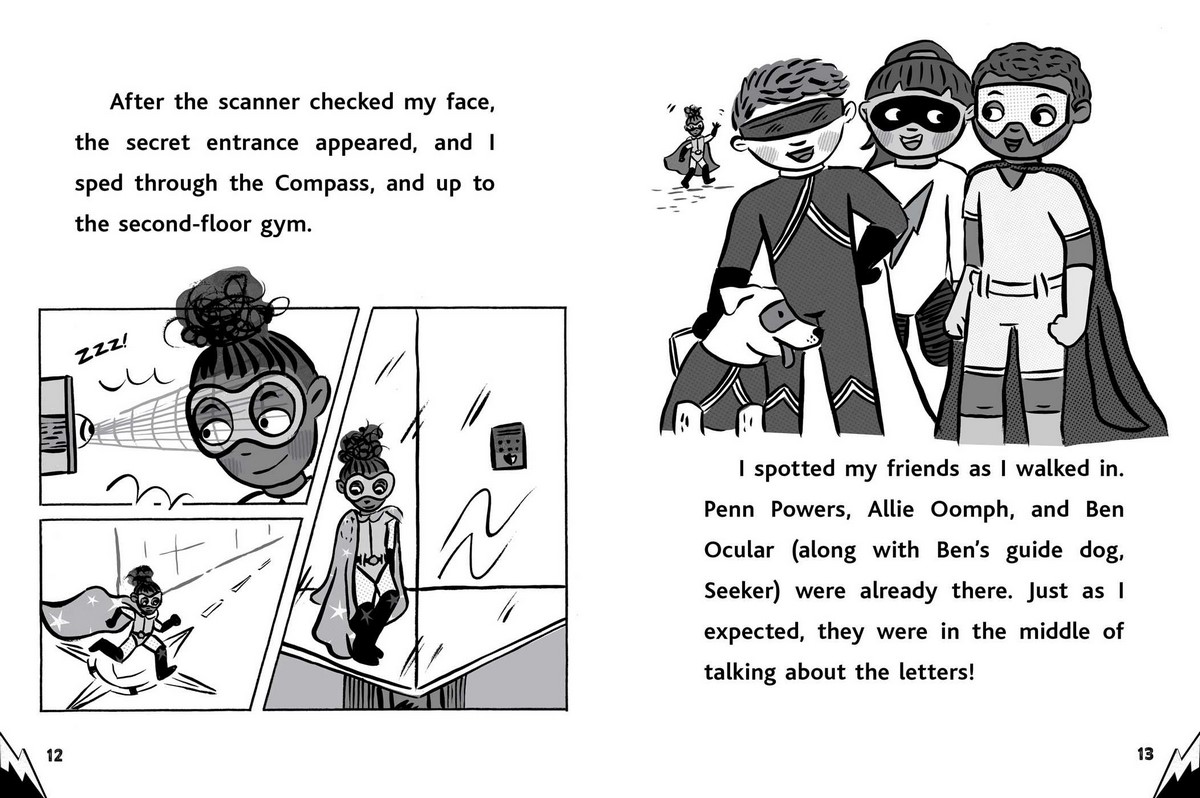 After the scanner checked my face, the secret entrance appeared, and I sped through the Compass, and up to the second-floor gym.

ZZZ!

12

I spotted my friends as I walked in. Penn Powers, Allie Oomph, and Ben Ocular (along with Ben's guide dog, Seeker) were already there. Just as I expected, they were in the middle of talking about the letters!

13